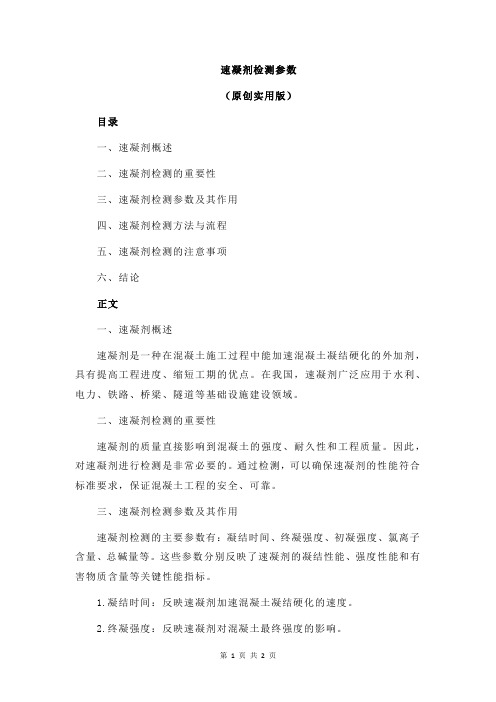 速凝剂检测参数

（原创实用版）

目录

一、速凝剂概述

二、速凝剂检测的重要性

三、速凝剂检测参数及其作用

四、速凝剂检测方法与流程

五、速凝剂检测的注意事项

六、结论

正文

一、速凝剂概述

速凝剂是一种在混凝土施工过程中能加速混凝土凝结硬化的外加剂，具有提高工程进度、缩短工期的优点。在我国，速凝剂广泛应用于水利、电力、铁路、桥梁、隧道等基础设施建设领域。

二、速凝剂检测的重要性

速凝剂的质量直接影响到混凝土的强度、耐久性和工程质量。因此，对速凝剂进行检测是非常必要的。通过检测，可以确保速凝剂的性能符合标准要求，保证混凝土工程的安全、可靠。

三、速凝剂检测参数及其作用

速凝剂检测的主要参数有：凝结时间、终凝强度、初凝强度、氯离子含量、总碱量等。这些参数分别反映了速凝剂的凝结性能、强度性能和有害物质含量等关键性能指标。

1.凝结时间：反映速凝剂加速混凝土凝结硬化的速度。

2.终凝强度：反映速凝剂对混凝土最终强度的影响。

第 1 页 共 2 页